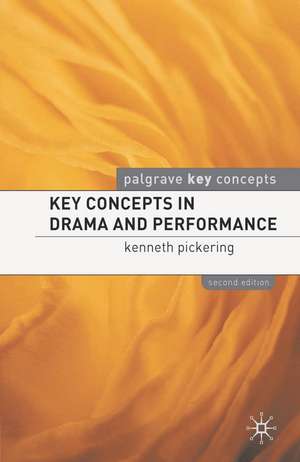 palgrave key concepts

KEY CONCEPTS IN DRAMA AND PERFORMANCE

kenneth pickering

second edition